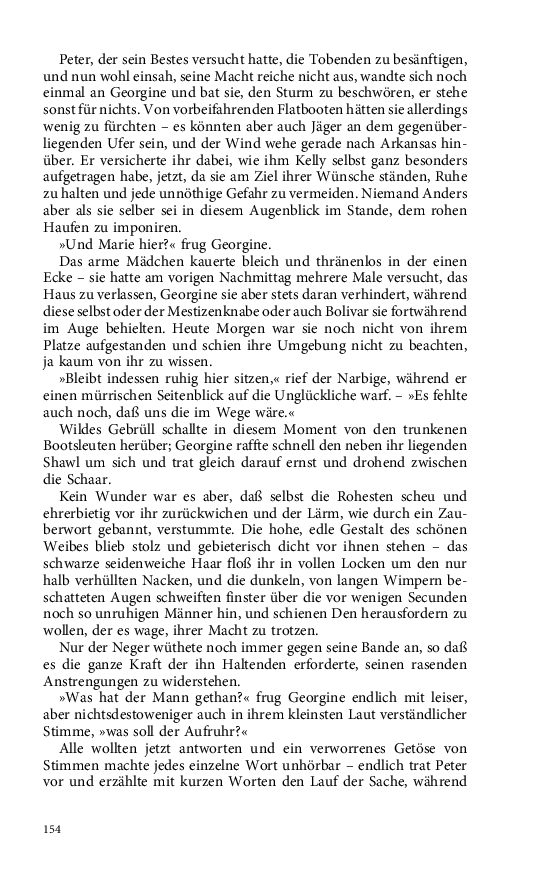 Peter, der sein Bestes versucht hatte, die Tobenden zu besänftigen, und nun wohl einsah, seine Macht reiche nicht aus, wandte sich noch einmal an Georgine und bat sie, den Sturm zu beschwören, er stehe sonst für nichts. Von vorbeifahrenden Flatbooten hätten sie allerdings wenig zu fürchten – es könnten aber auch Jäger an dem gegenüberliegenden Ufer sein, und der Wind wehe gerade nach Arkansas hinüber. Er versicherte ihr dabei, wie ihm Kelly selbst ganz besonders aufgetragen habe, jetzt, da sie am Ziel ihrer Wünsche ständen, Ruhe zu halten und jede unnöthige Gefahr zu vermeiden. Niemand Anders aber als sie selber sei in diesem Augenblick im Stande, dem rohen Haufen zu imponiren.

»Und Marie hier?« frug Georgine.

Das arme Mädchen kauerte bleich und thränenlos in der einen Ecke – sie hatte am vorigen Nachmittag mehrere Male versucht, das Haus zu verlassen, Georgine sie aber stets daran verhindert, während diese selbst oder der Mestizenknabe oder auch Bolivar sie fortwährend im Auge behielten. Heute Morgen war sie noch nicht von ihrem Platze aufgestanden und schien ihre Umgebung nicht zu beachten, ja kaum von ihr zu wissen.

»Bleibt indessen ruhig hier sitzen,« rief der Narbige, während er einen mürrischen Seitenblick auf die Unglückliche warf. – »Es fehlte auch noch, daß uns die im Wege wäre.«

Wildes Gebrüll schallte in diesem Moment von den trunkenen Bootsleuten herüber; Georgine raffte schnell den neben ihr liegenden Shawl um sich und trat gleich darauf ernst und drohend zwischen die Schaar.

Kein Wunder war es aber, daß selbst die Rohesten scheu und ehrerbietig vor ihr zurückwichen und der Lärm, wie durch ein Zauberwort gebannt, verstummte. Die hohe, edle Gestalt des schönen Weibes blieb stolz und gebieterisch dicht vor ihnen stehen – das schwarze seidenweiche Haar floß ihr in vollen Locken um den nur halb verhüllten Nacken, und die dunkeln, von langen Wimpern beschatteten Augen schweiften finster über die vor wenigen Secunden noch so unruhigen Männer hin, und schienen Den herausfordern zu wollen, der es wage, ihrer Macht zu trotzen.

Nur der Neger wüthete noch immer gegen seine Bande an, so daß es die ganze Kraft der ihn Haltenden erforderte, seinen rasenden Anstrengungen zu widerstehen.

»Was hat der Mann gethan?« frug Georgine endlich mit leiser, aber nichtsdestoweniger auch in ihrem kleinsten Laut verständlicher Stimme, »was soll der Aufruhr?«

Alle wollten jetzt antworten und ein verworrenes Getöse von Stimmen machte jedes einzelne Wort unhörbar – endlich trat Peter vor und erzählte mit kurzen Worten den Lauf der Sache, während

154